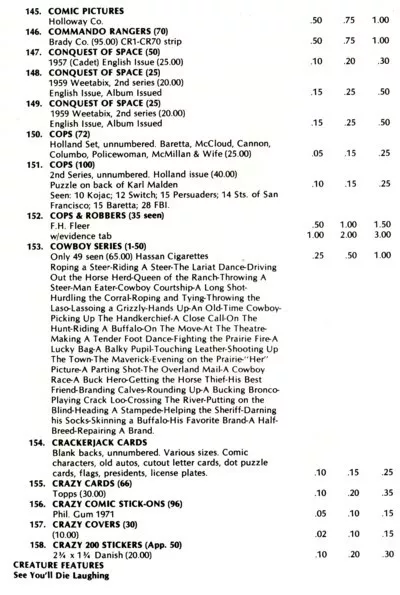 145. COMIC PICTURES
Holloway Co. .50 .75 1.00
146. COMMANDO RANGERS (70)
Brady Co. (95.00) CR1-CR70 strip .50 .75 1.00
147. CONQUEST OF SPACE (50)
1957 (Cadet) English Issue (25.00) .10 .20 .30
148. CONQUEST OF SPACE (25)
1959 Weetabix, 2nd series (20.00)
English Issue, Album Issued .15 .25 .50
149. CONQUEST OF SPACE (25)
1959 Weetabix, 2nd series (20.00)
English Issue, Album Issued .15 .25 .50
150. COPS (72)
Holland Set, unnumbered. Baretta, McCloud, Cannon, Columbo, Policewoman, McMillan & Wife (25.00) .05 .15 .25
151. COPS (100)
2nd Series, unnumbered. Holland issue (40.00)
Puzzle on back of Karl Malden .10 .15 .25
Seen: 10 Kojac; 12 Switch; 15 Persuaders; 14 Sts. of San Francisco; 15 Baretta; 28 FBI.
152. COPS & ROBBERS (35 seen)
F.H. Fleer .50 1.00 1.50
w/evidence tab 1.00 2.00 3.00
153. COWBOY SERIES (1-50)
Only 49 seen (65.00) Hassan Cigarettes .25 .50 1.00
Roping a Steer-Riding A Steer-The Lariat Dance-Driving Out the Horse Herd-Queen of the Ranch-Throwing A Steer-Man Eater-Cowboy Courtship-A Long Shot-Hurdling the Corral-Roping and Tying-Throwing the Laso-Lassoing a Grizzly-Hands Up-An Old-Time Cowboy-Picking Up The Handkerchief-A Close Call-On The Hunt-Riding A Buffalo-On The Move-At The Theatre-Making A Tender Foot Dance-Fighting the Prairie Fire-A Lucky Bag-A Balky Pupil-Touching Leather-Shooting Up The Town-The Maverick-Evening on the Prairie-"Her" Picture-A Parting Shot-The Overland Mail-A Cowboy Race-A Buck Hero-Getting the Horse Thief-His Best Friend-Branding Calves-Rounding Up-A Bucking Bronco-Playing Crack Loo-Crossing The River-Putting on the Blind-Heading A Stampede-Helping the Sheriff-Darning his Socks-Skinning a Buffalo-His Favorite Brand-A Half-Breed-Repairing A Brand.
154. CRACKERJACK CARDS
Blank backs, unnumbered. Various sizes. Comic characters, old autos, cutout letter cards, dot puzzle cards, flags, presidents, license plates. .10 .15 .25
155. CRAZY CARDS (66)
Topps (30.00) .10 .20 .35
156. CRAZY COMIC STICK-ONS (96)
Phil. Gum 1971 .05 .10 .15
157. CRAZY COVERS (30)
(10.00) .02 .10 .15
158. CRAZY 200 STICKERS (App. 50)
2¾ x 1¾ Danish (20.00) .10 .20 .30
CREATURE FEATURES
See You'll Die Laughing